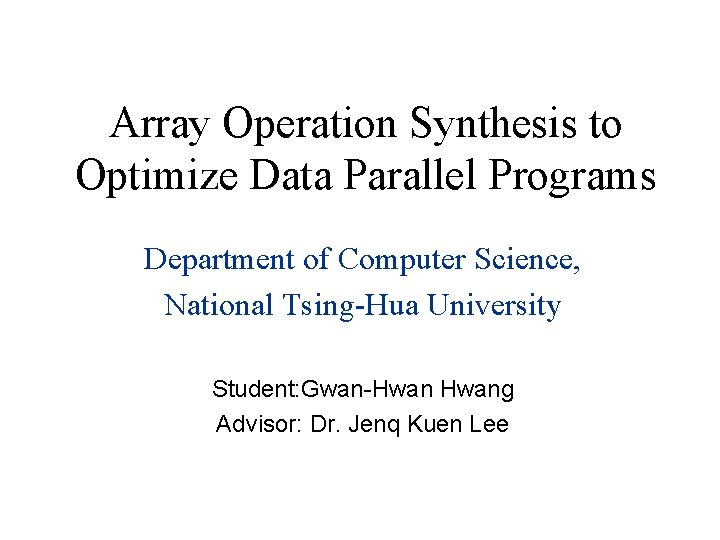 Array Operation Synthesis to Optimize Data Parallel Programs

Department of Computer Science, National Tsing-Hua University

Student:Gwan-Hwan Hwang
Advisor: Dr. Jenq Kuen Lee